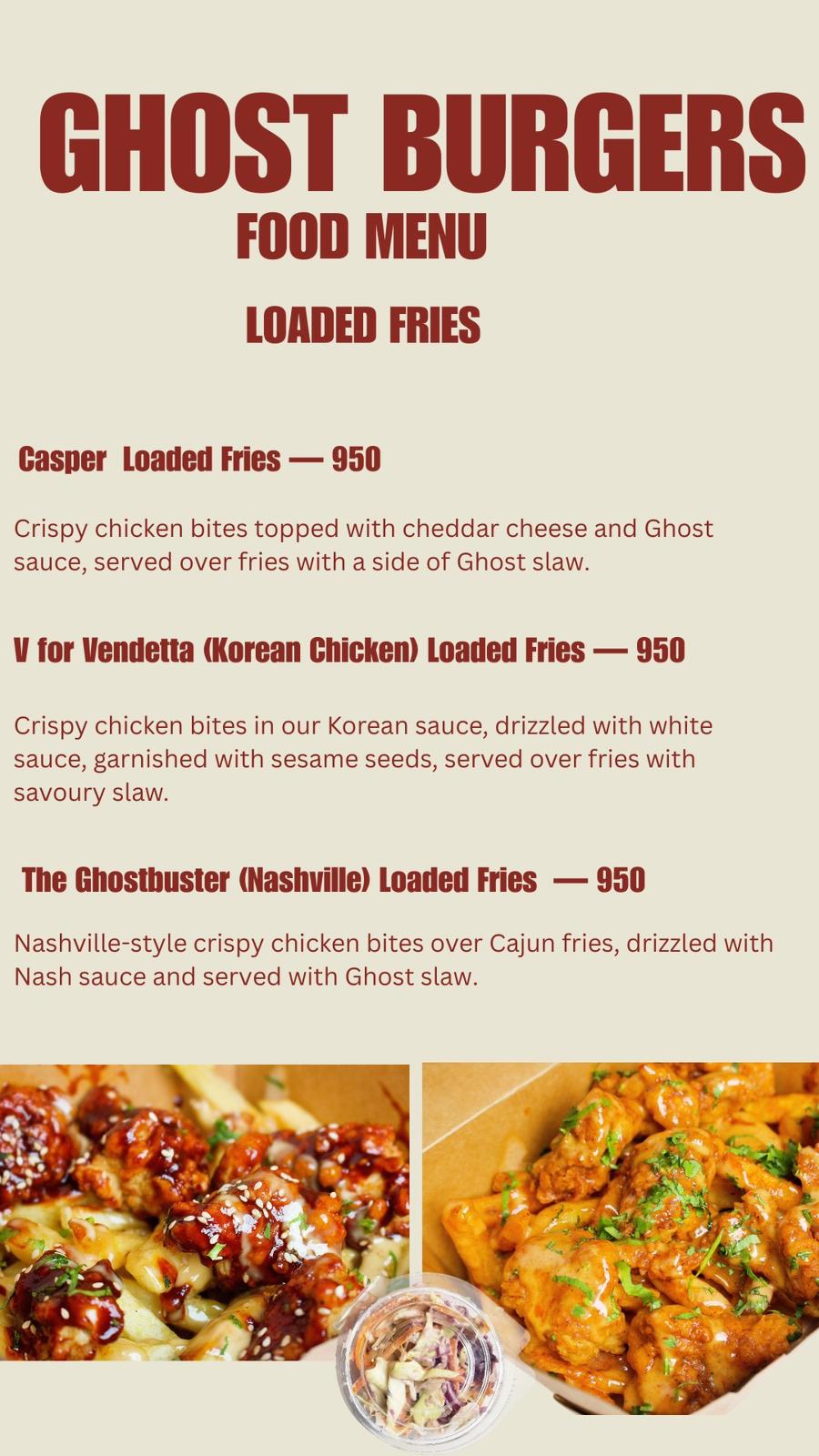 GHOST BURGERS
FOOD MENU

LOADED FRIES

Casper Loaded Fries — 950

Crispy chicken bites topped with cheddar cheese and Ghost sauce, served over fries with a side of Ghost slaw.

V for Vendetta (Korean Chicken) Loaded Fries — 950

Crispy chicken bites in our Korean sauce, drizzled with white sauce, garnished with sesame seeds, served over fries with savoury slaw.

The Ghostbuster (Nashville) Loaded Fries — 950

Nashville-style crispy chicken bites over Cajun fries, drizzled with Nash sauce and served with Ghost slaw.